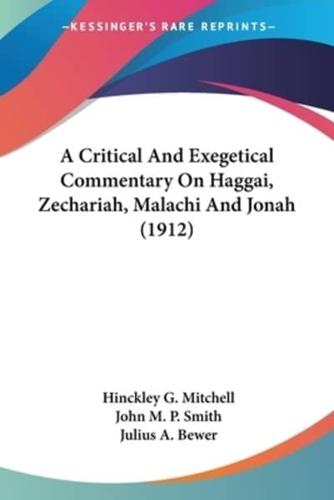 —KESSINGER'S RARE REPRINTS—

A Critical And Exegetical Commentary On Haggai, Zechariah, Malachi And Jonah (1912)

Hinckley G. Mitchell
John M. P. Smith
Julius A. Bewer